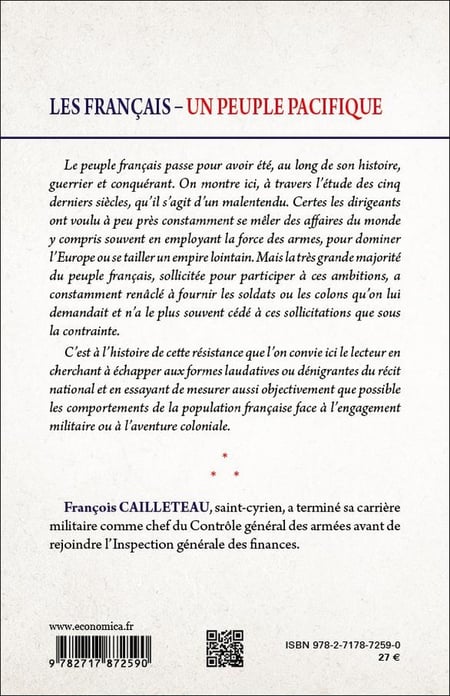 LES FRANÇAIS – UN PEUPLE PACIFIQUE

Le peuple français passe pour avoir été, au long de son histoire, guerrier et conquérant. On montre ici, à travers l'étude des cinq derniers siècles, qu'il s'agit d'un malentendu. Certes les dirigeants ont voulu à peu près constamment se mêler des affaires du monde y compris souvent en employant la force des armes, pour dominer l'Europe ou se tailler un empire lointain. Mais la très grande majorité du peuple français, sollicitée pour participer à ces ambitions, a constamment renâclé à fournir les soldats ou les colons qu'on lui demandait et n'a le plus souvent cédé à ces sollicitations que sous la contrainte.

C'est à l'histoire de cette résistance que l'on convie ici le lecteur en cherchant à échapper aux formes laudatives ou dénigrantes du récit national et en essayant de mesurer aussi objectivement que possible les comportements de la population française face à l'engagement militaire ou à l'aventure coloniale.

*
* *

François CAILLETEAU, saint-cyrien, a terminé sa carrière militaire comme chef du Contrôle général des armées avant de rejoindre l'Inspection générale des finances.

www.economica.fr

9 782717 872590

ISBN 978-2-7178-7259-0
27 €